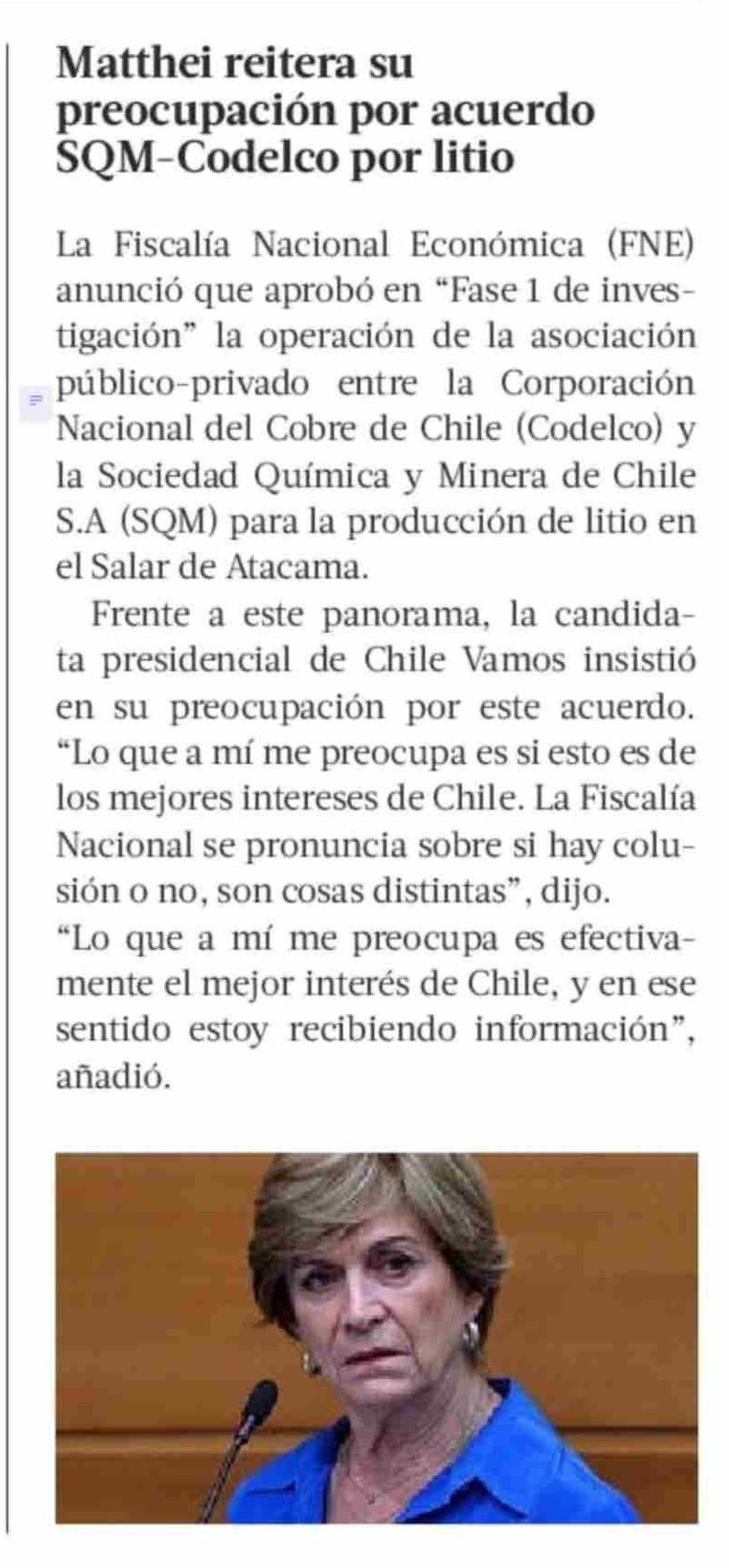 Matthei reitera su preocupación por acuerdo SQM-Codelco por litio

La Fiscalía Nacional Económica (FNE) anunció que aprobó en “Fase 1 de investigación” la operación de la asociación público-privado entre la Corporación Nacional del Cobre de Chile (Codelco) y la Sociedad Química y Minera de Chile S.A (SQM) para la producción de litio en el Salar de Atacama.

Frente a este panorama, la candidata presidencial de Chile Vamos insistió en su preocupación por este acuerdo. “Lo que a mí me preocupa es si esto es de los mejores intereses de Chile. La Fiscalía Nacional se pronuncia sobre si hay colusión o no, son cosas distintas”, dijo.

“Lo que a mí me preocupa es efectivamente el mejor interés de Chile, y en ese sentido estoy recibiendo información”, añadió.